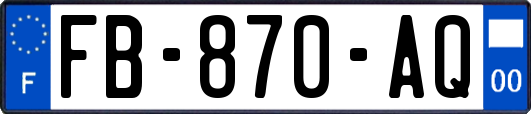 F

FB-870-AQ

00